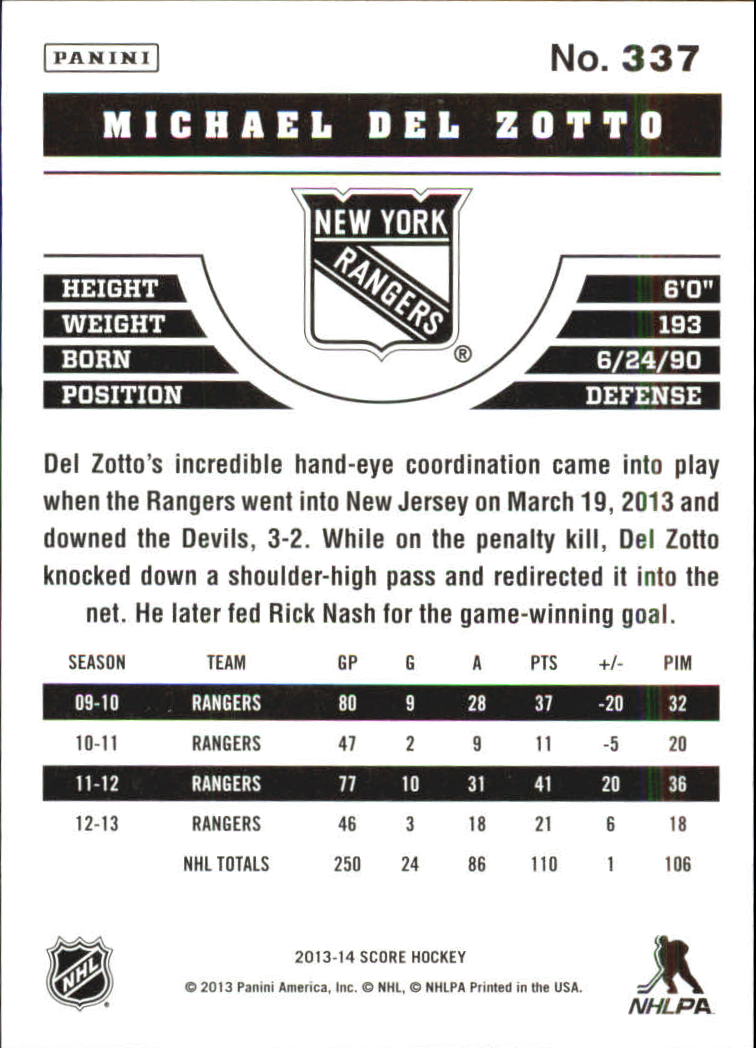 PANINI

No. 337

MICHAEL DEL ZOTTO

NEW YORK RANGERS ®

HEIGHT 6'0"
WEIGHT 193
BORN 6/24/90
POSITION DEFENSE

Del Zotto's incredible hand-eye coordination came into play when the Rangers went into New Jersey on March 19, 2013 and downed the Devils, 3-2. While on the penalty kill, Del Zotto knocked down a shoulder-high pass and redirected it into the net. He later fed Rick Nash for the game-winning goal.

| SEASON | TEAM | GP | G | A | PTS | +/- | PIM |
|---|---|---|---|---|---|---|---|
| 09-10 | RANGERS | 80 | 9 | 28 | 37 | -20 | 32 |
| 10-11 | RANGERS | 47 | 2 | 9 | 11 | -5 | 20 |
| 11-12 | RANGERS | 77 | 10 | 31 | 41 | 20 | 36 |
| 12-13 | RANGERS | 46 | 3 | 18 | 21 | 6 | 18 |
| | NHL TOTALS | 250 | 24 | 86 | 110 | 1 | 106 |

NHL

2013-14 SCORE HOCKEY
© 2013 Panini America, Inc. © NHL, © NHLPA Printed in the USA.

NHLPA